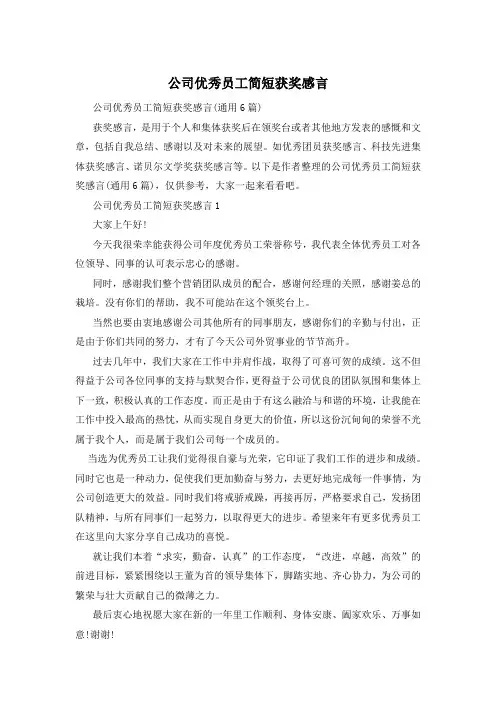 公司优秀员工简短获奖感言

公司优秀员工简短获奖感言(通用6篇)

获奖感言，是用于个人和集体获奖后在领奖台或者其他地方发表的感慨和文章，包括自我总结、感谢以及对未来的展望。如优秀团员获奖感言、科技先进集体获奖感言、诺贝尔文学奖获奖感言等。以下是作者整理的公司优秀员工简短获奖感言(通用6篇)，仅供参考，大家一起来看看吧。

公司优秀员工简短获奖感言1

大家上午好!

今天我很荣幸能获得公司年度优秀员工荣誉称号，我代表全体优秀员工对各位领导、同事的认可表示忠心的感谢。

同时，感谢我们整个营销团队成员的配合，感谢何经理的关照，感谢姜总的栽培。没有你们的帮助，我不可能站在这个领奖台上。

当然也要由衷地感谢公司其他所有的同事朋友，感谢你们的辛勤与付出，正是由于你们共同的努力，才有了今天公司外贸事业的节节高升。

过去几年中，我们大家在工作中并肩作战，取得了可喜可贺的成绩。这不但得益于公司各位同事的支持与默契合作，更得益于公司优良的团队氛围和集体上下一致，积极认真的工作态度。而正是由于有这么融洽与和谐的环境，让我能在工作中投入最高的热忱，从而实现自身更大的价值，所以这份沉甸甸的荣誉不光属于我个人，而是属于我们公司每一个成员的。

当选为优秀员工让我们觉得很自豪与光荣，它印证了我们工作的进步和成绩。同时它也是一种动力，促使我们更加勤奋与努力，去更好地完成每一件事情，为公司创造更大的效益。同时我们将戒骄戒躁，再接再厉，严格要求自己，发扬团队精神，与所有同事们一起努力，以取得更大的进步。希望来年有更多优秀员工在这里向大家分享自己成功的喜悦。

就让我们本着“求实，勤奋，认真”的工作态度，“改进，卓越，高效”的前进目标，紧紧围绕以王董为首的领导集体下，脚踏实地、齐心协力，为公司的繁荣与壮大贡献自己的微薄之力。

最后衷心地祝愿大家在新的一年里工作顺利、身体安康、阖家欢乐、万事如意!谢谢!